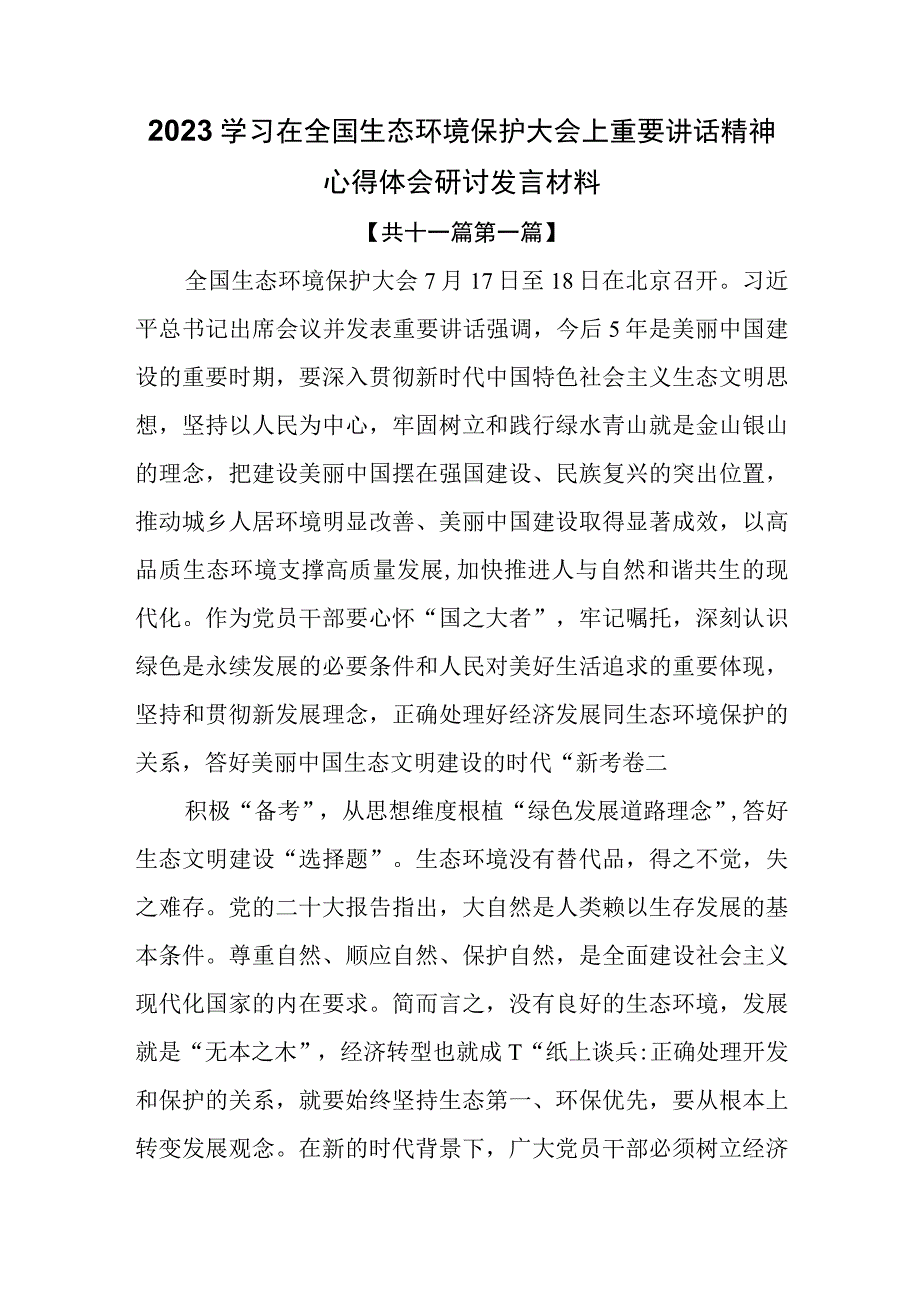 2023学习在全国生态环境保护大会上重要讲话精神心得体会研讨发言材料

【共十一篇第一篇】

全国生态环境保护大会7月17日至18日在北京召开。习近平总书记出席会议并发表重要讲话强调，今后5年是美丽中国建设的重要时期，要深入贯彻新时代中国特色社会主义生态文明思想，坚持以人民为中心，牢固树立和践行绿水青山就是金山银山的理念，把建设美丽中国摆在强国建设、民族复兴的突出位置，推动城乡人居环境明显改善、美丽中国建设取得显著成效，以高品质生态环境支撑高质量发展，加快推进人与自然和谐共生的现代化。作为党员干部要心怀“国之大者”，牢记嘱托，深刻认识绿色是永续发展的必要条件和人民对美好生活追求的重要体现，坚持和贯彻新发展理念，正确处理好经济发展同生态环境保护的关系，答好美丽中国生态文明建设的时代“新考卷二

积极“备考”，从思想维度根植“绿色发展道路理念”，答好生态文明建设“选择题”。生态环境没有替代品，得之不觉，失之难存。党的二十大报告指出，大自然是人类赖以生存发展的基本条件。尊重自然、顺应自然、保护自然，是全面建设社会主义现代化国家的内在要求。简而言之，没有良好的生态环境，发展就是“无本之木”，经济转型也就成T“纸上谈兵:正确处理开发和保护的关系，就要始终坚持生态第一、环保优先，要从根本上转变发展观念。在新的时代背景下，广大党员干部必须树立经济